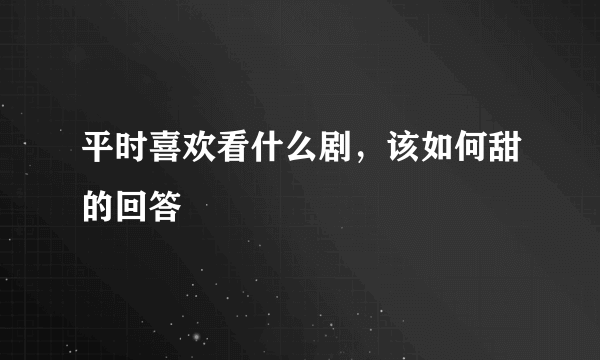 平时喜欢看什么剧，该如何甜的回答